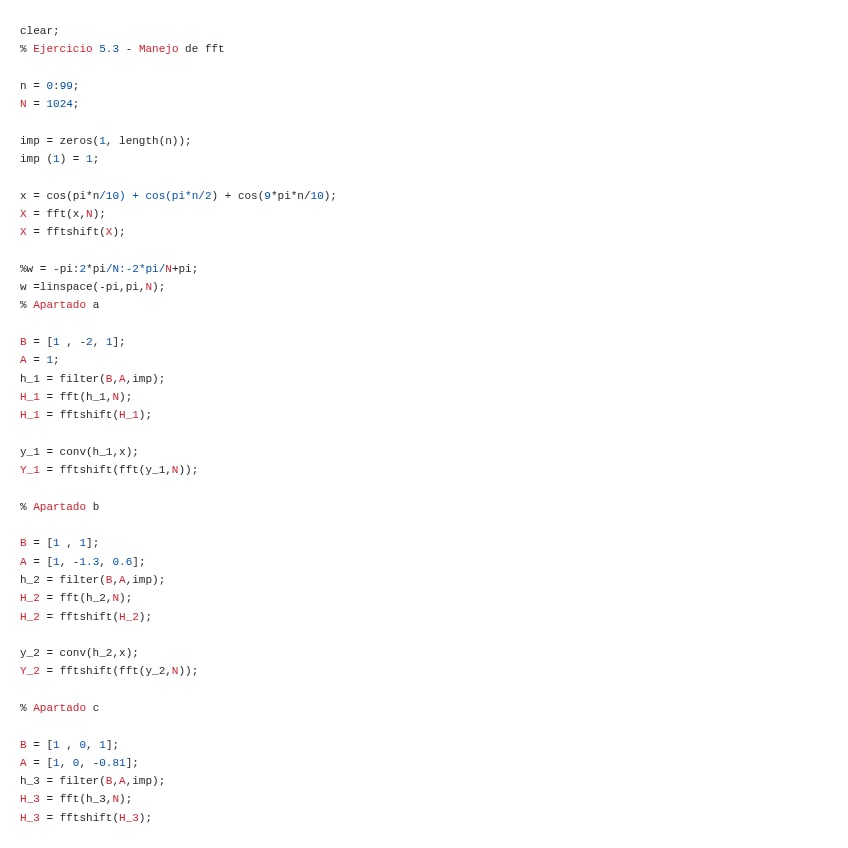 clear;
% Ejercicio 5.3 - Manejo de fft

n = 0:99;
N = 1024;

imp = zeros(1, length(n));
imp (1) = 1;

x = cos(pi*n/10) + cos(pi*n/2) + cos(9*pi*n/10);
X = fft(x,N);
X = fftshift(X);

%w = -pi:2*pi/N:-2*pi/N+pi;
w =linspace(-pi,pi,N);
% Apartado a

B = [1 , -2, 1];
A = 1;
h_1 = filter(B,A,imp);
H_1 = fft(h_1,N);
H_1 = fftshift(H_1);

y_1 = conv(h_1,x);
Y_1 = fftshift(fft(y_1,N));

% Apartado b

B = [1 , 1];
A = [1, -1.3, 0.6];
h_2 = filter(B,A,imp);
H_2 = fft(h_2,N);
H_2 = fftshift(H_2);

y_2 = conv(h_2,x);
Y_2 = fftshift(fft(y_2,N));

% Apartado c

B = [1 , 0, 1];
A = [1, 0, -0.81];
h_3 = filter(B,A,imp);
H_3 = fft(h_3,N);
H_3 = fftshift(H_3);